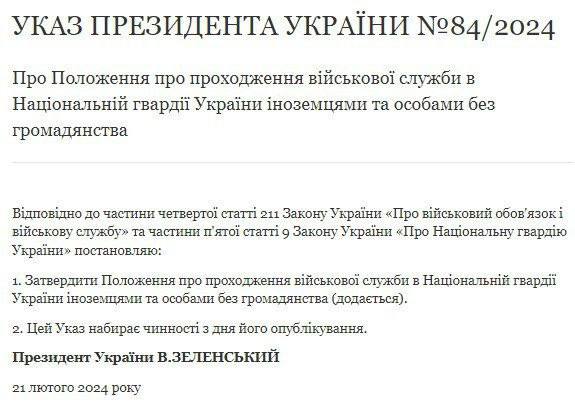 УКАЗ ПРЕЗИДЕНТА УКРАЇНИ №84/2024

Про Положення про проходження військової служби в Національній гвардії України іноземцями та особами без громадянства

Відповідно до частини четвертої статті 211 Закону України «Про військовий обов'язок і військову службу» та частини п'ятої статті 9 Закону України «Про Національну гвардію України» постановляю:

1. Затвердити Положення про проходження військової служби в Національній гвардії України іноземцями та особами без громадянства (додається).

2. Цей Указ набирає чинності з дня його опублікування.

Президент України В.ЗЕЛЕНСЬКИЙ

21 лютого 2024 року